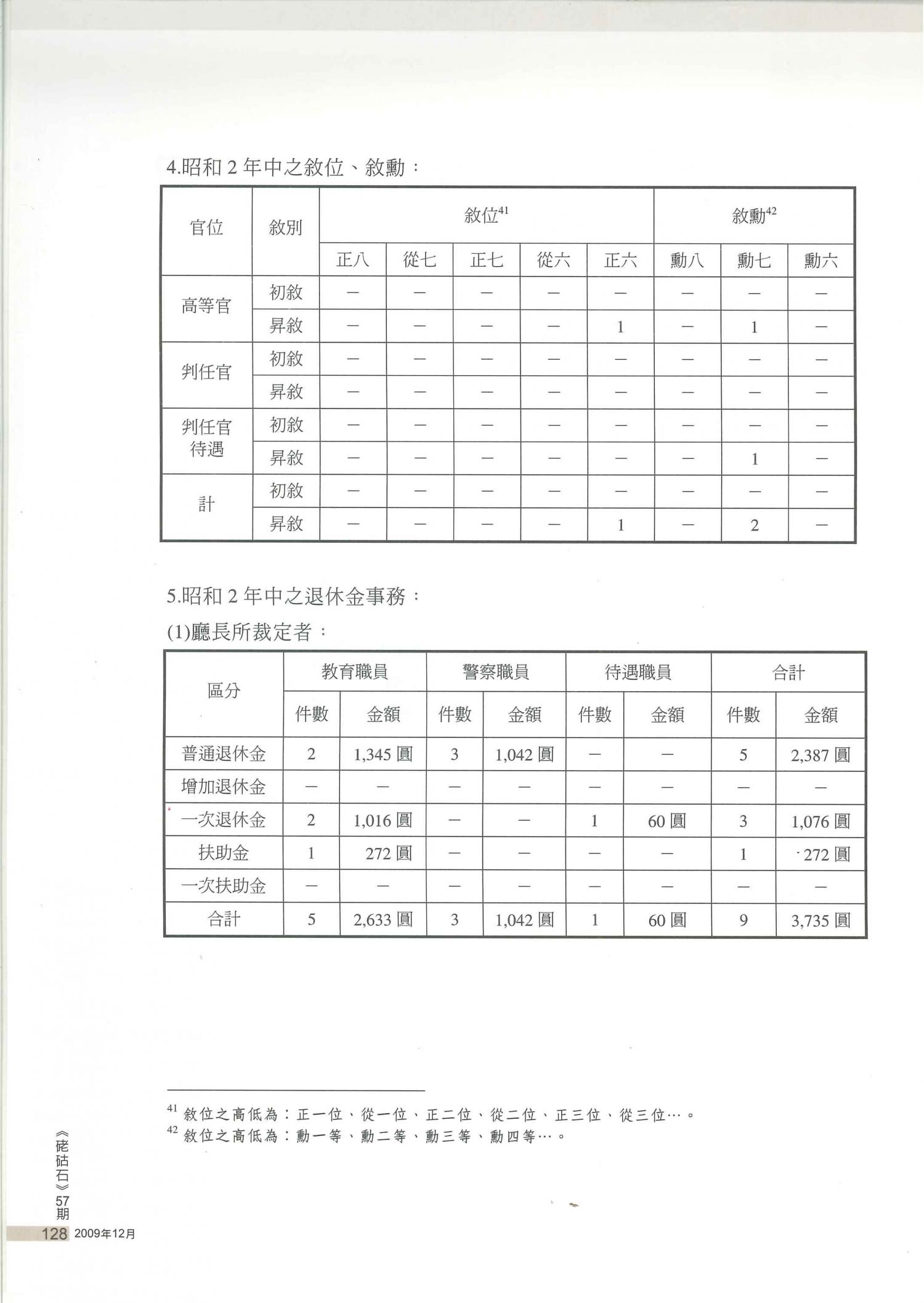 4.昭和 2 年中之敘位、敘勳：

| 官位 | 敘別 | 敘位$^{41}$ | | | | | 敘勳$^{42}$ | | |
|---|---|---|---|---|---|---|---|---|---|
| | | 正八 | 從七 | 正七 | 從六 | 正六 | 勳八 | 勳七 | 勳六 |
| 高等官 | 初敘 | — | — | — | — | — | — | — | — |
| | 昇敘 | — | — | — | — | 1 | — | 1 | — |
| 判任官 | 初敘 | — | — | — | — | — | — | — | — |
| | 昇敘 | — | — | — | — | — | — | — | — |
| 判任官待遇 | 初敘 | — | — | — | — | — | — | — | — |
| | 昇敘 | — | — | — | — | — | — | 1 | — |
| 計 | 初敘 | — | — | — | — | — | — | — | — |
| | 昇敘 | — | — | — | — | 1 | — | 2 | — |

5.昭和 2 年中之退休金事務：

(1)廳長所裁定者：

| 區分 | 教育職員 | | 警察職員 | | 待遇職員 | | 合計 | |
|---|---|---|---|---|---|---|---|---|
| | 件數 | 金額 | 件數 | 金額 | 件數 | 金額 | 件數 | 金額 |
| 普通退休金 | 2 | 1,345 圓 | 3 | 1,042 圓 | — | — | 5 | 2,387 圓 |
| 增加退休金 | — | — | — | — | — | — | — | — |
| 一次退休金 | 2 | 1,016 圓 | — | — | 1 | 60 圓 | 3 | 1,076 圓 |
| 扶助金 | 1 | 272 圓 | — | — | — | — | 1 | 272 圓 |
| 一次扶助金 | — | — | — | — | — | — | — | — |
| 合計 | 5 | 2,633 圓 | 3 | 1,042 圓 | 1 | 60 圓 | 9 | 3,735 圓 |

$^{41}$ 敘位之高低為：正一位、從一位、正二位、從二位、正三位、從三位…。
$^{42}$ 敘位之高低為：勳一等、勳二等、勳三等、勳四等…。

《硓𥑮石》57期
128 2009年12月